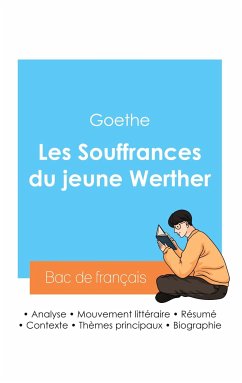 Goethe

Les Souffrances du jeune Werther

Bac de français

• Analyse • Mouvement littéraire • Résumé
• Contexte • Thèmes principaux • Biographie